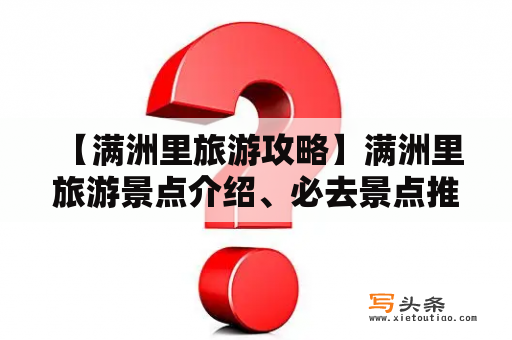 【满洲里旅游攻略】满洲里旅游景点介绍、必去景点推

写头条
www.xietoutiao.com